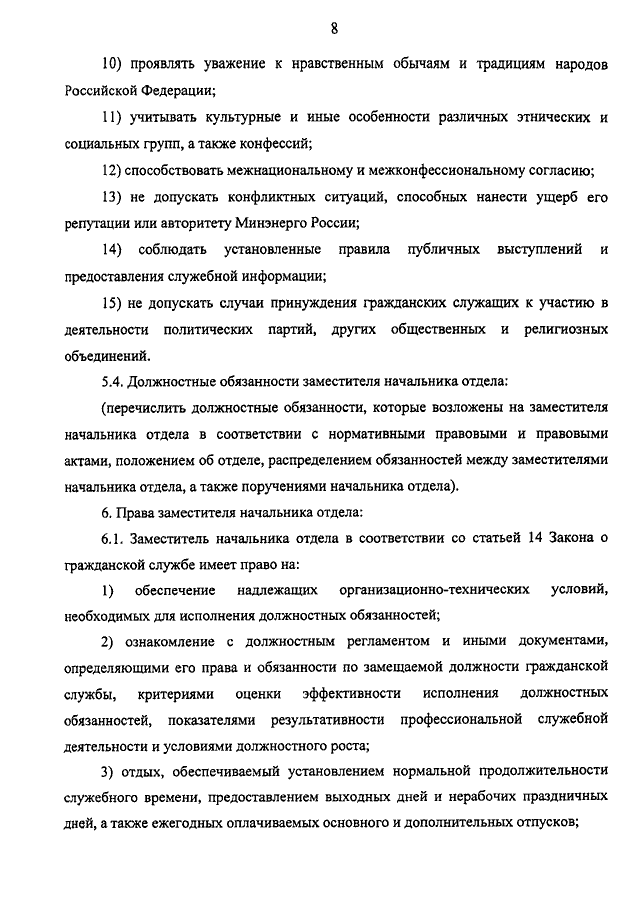 8

10) проявлять уважение к нравственным обычаям и традициям народов Российской Федерации;

11) учитывать культурные и иные особенности различных этнических и социальных групп, а также конфессий;

12) способствовать межнациональному и межконфессиональному согласию;

13) не допускать конфликтных ситуаций, способных нанести ущерб его репутации или авторитету Минэнерго России;

14) соблюдать установленные правила публичных выступлений и предоставления служебной информации;

15) не допускать случаи принуждения гражданских служащих к участию в деятельности политических партий, других общественных и религиозных объединений.

5.4. Должностные обязанности заместителя начальника отдела:

(перечислить должностные обязанности, которые возложены на заместителя начальника отдела в соответствии с нормативными правовыми и правовыми актами, положением об отделе, распределением обязанностей между заместителями начальника отдела, а также поручениями начальника отдела).

6. Права заместителя начальника отдела:

6.1. Заместитель начальника отдела в соответствии со статьей 14 Закона о гражданской службе имеет право на:

1) обеспечение надлежащих организационно-технических условий, необходимых для исполнения должностных обязанностей;

2) ознакомление с должностным регламентом и иными документами, определяющими его права и обязанности по замещаемой должности гражданской службы, критериями оценки эффективности исполнения должностных обязанностей, показателями результативности профессиональной служебной деятельности и условиями должностного роста;

3) отдых, обеспечиваемый установлением нормальной продолжительности служебного времени, предоставлением выходных дней и нерабочих праздничных дней, а также ежегодных оплачиваемых основного и дополнительных отпусков;